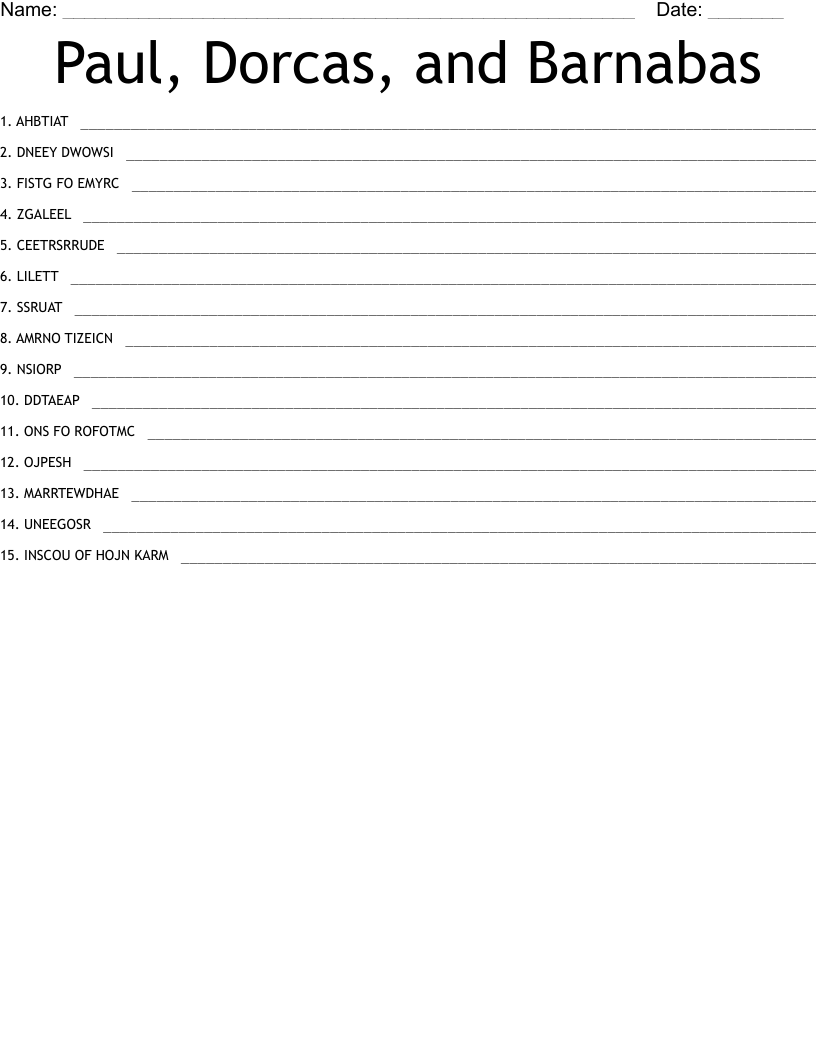 Name: ____ Date: ____

Paul, Dorcas, and Barnabas

1. AHBTIAT ____

2. DNEEY DWOWSI ____

3. FISTG FO EMYRC ____

4. ZGALEEL ____

5. CEETRSRRUDE ____

6. LILETT ____

7. SSRUAT ____

8. AMRNO TIZEICN ____

9. NSIORP ____

10. DDTAEAP ____

11. ONS FO ROFOTMC ____

12. OJPESH ____

13. MARRTEWDHAE ____

14. UNEEGOSR ____

15. INSCOU OF HOJN KARM ____